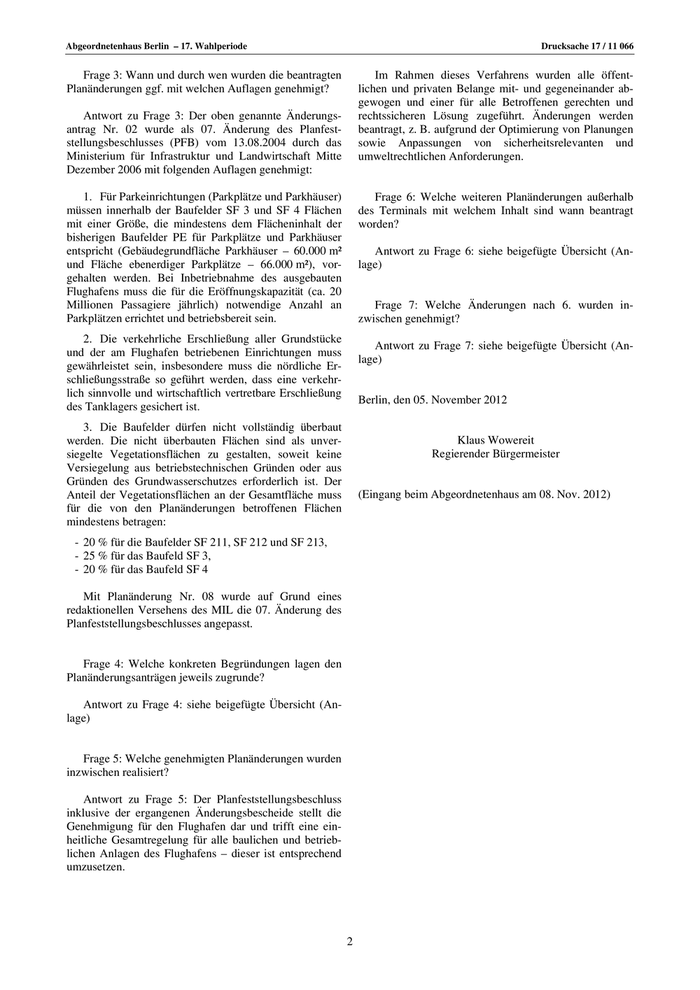 Abgeordnetenhaus Berlin – 17. Wahlperiode

Drucksache 17 / 11 066

Frage 3: Wann und durch wen wurden die beantragten Planänderungen ggf. mit welchen Auflagen genehmigt?

Antwort zu Frage 3: Der oben genannte Änderungsantrag Nr. 02 wurde als 07. Änderung des Planfeststellungsbeschlusses (PFB) vom 13.08.2004 durch das Ministerium für Infrastruktur und Landwirtschaft Mitte Dezember 2006 mit folgenden Auflagen genehmigt:

1. Für Parkeinrichtungen (Parkplätze und Parkhäuser) müssen innerhalb der Baufelder SF 3 und SF 4 Flächen mit einer Größe, die mindestens dem Flächeninhalt der bisherigen Baufelder PE für Parkplätze und Parkhäuser entspricht (Gebäudegrundfläche Parkhäuser – 60.000 m² und Fläche ebenerdiger Parkplätze – 66.000 m²), vorgehalten werden. Bei Inbetriebnahme des ausgebauten Flughafens muss die für die Eröffnungskapazität (ca. 20 Millionen Passagiere jährlich) notwendige Anzahl an Parkplätzen errichtet und betriebsbereit sein.

2. Die verkehrliche Erschließung aller Grundstücke und der am Flughafen betriebenen Einrichtungen muss gewährleistet sein, insbesondere muss die nördliche Erschließungsstraße so geführt werden, dass eine verkehrlich sinnvolle und wirtschaftlich vertretbare Erschließung des Tanklagers gesichert ist.

3. Die Baufelder dürfen nicht vollständig überbaut werden. Die nicht überbauten Flächen sind als unversiegelte Vegetationsflächen zu gestalten, soweit keine Versiegelung aus betriebstechnischen Gründen oder aus Gründen des Grundwasserschutzes erforderlich ist. Der Anteil der Vegetationsflächen an der Gesamtfläche muss für die von den Planänderungen betroffenen Flächen mindestens betragen:

- 20 % für die Baufelder SF 211, SF 212 und SF 213,
- 25 % für das Baufeld SF 3,
- 20 % für das Baufeld SF 4

Mit Planänderung Nr. 08 wurde auf Grund eines redaktionellen Versehens des MIL die 07. Änderung des Planfeststellungsbeschlusses angepasst.

Frage 4: Welche konkreten Begründungen lagen den Planänderungsanträgen jeweils zugrunde?

Antwort zu Frage 4: siehe beigefügte Übersicht (Anlage)

Frage 5: Welche genehmigten Planänderungen wurden inzwischen realisiert?

Antwort zu Frage 5: Der Planfeststellungsbeschluss inklusive der ergangenen Änderungsbescheide stellt die Genehmigung für den Flughafen dar und trifft eine einheitliche Gesamtregelung für alle baulichen und betrieblichen Anlagen des Flughafens – dieser ist entsprechend umzusetzen.

Im Rahmen dieses Verfahrens wurden alle öffentlichen und privaten Belange mit- und gegeneinander abgewogen und einer für alle Betroffenen gerechten und rechtssicheren Lösung zugeführt. Änderungen werden beantragt, z. B. aufgrund der Optimierung von Planungen sowie Anpassungen von sicherheitsrelevanten und umweltrechtlichen Anforderungen.

Frage 6: Welche weiteren Planänderungen außerhalb des Terminals mit welchem Inhalt sind wann beantragt worden?

Antwort zu Frage 6: siehe beigefügte Übersicht (Anlage)

Frage 7: Welche Änderungen nach 6. wurden inzwischen genehmigt?

Antwort zu Frage 7: siehe beigefügte Übersicht (Anlage)

Berlin, den 05. November 2012

Klaus Wowereit
Regierender Bürgermeister

(Eingang beim Abgeordnetenhaus am 08. Nov. 2012)

2